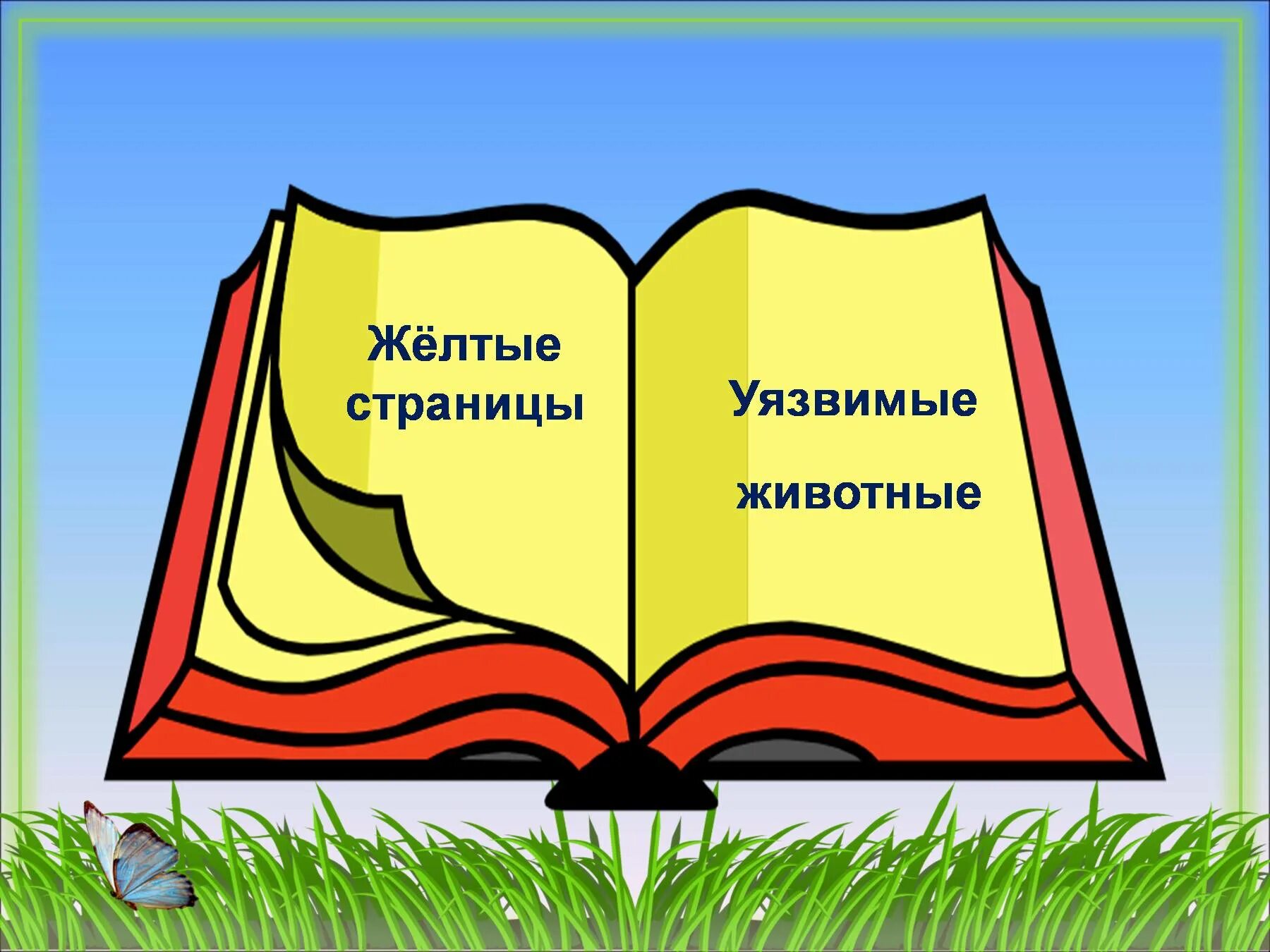 Жёлтые страницы

Уязвимые

животные